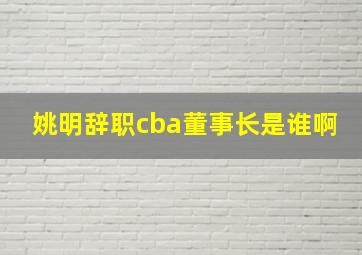 姚明辞职cba董事长是谁啊